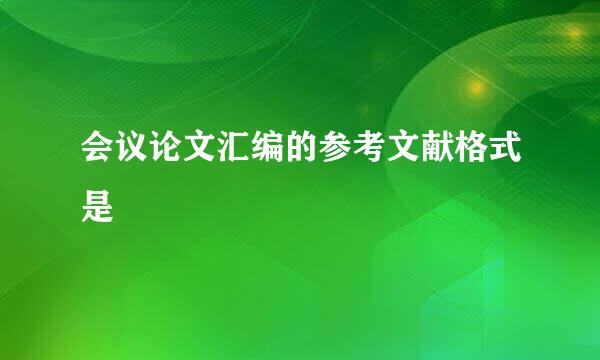 会议论文汇编的参考文献格式是